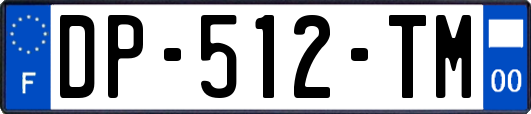 F
DP-512-TM
00